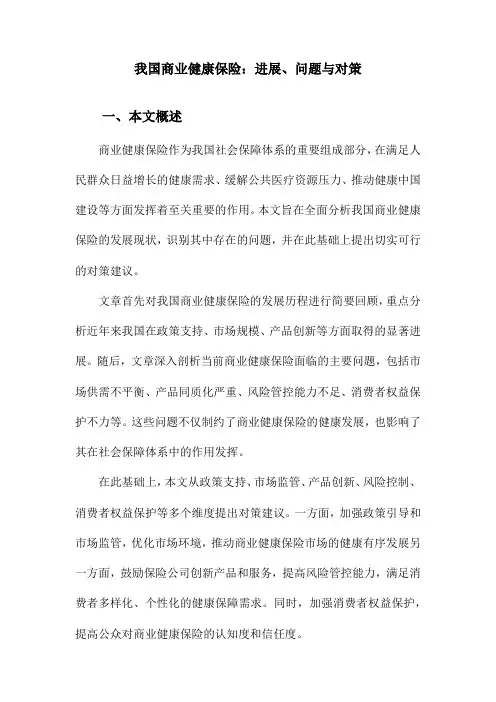 我国商业健康保险：进展、问题与对策

一、本文概述

商业健康保险作为我国社会保障体系的重要组成部分，在满足人民群众日益增长的健康需求、缓解公共医疗资源压力、推动健康中国建设等方面发挥着至关重要的作用。本文旨在全面分析我国商业健康保险的发展现状，识别其中存在的问题，并在此基础上提出切实可行的对策建议。

文章首先对我国商业健康保险的发展历程进行简要回顾，重点分析近年来我国在政策支持、市场规模、产品创新等方面取得的显著进展。随后，文章深入剖析当前商业健康保险面临的主要问题，包括市场供需不平衡、产品同质化严重、风险管控能力不足、消费者权益保护不力等。这些问题不仅制约了商业健康保险的健康发展，也影响了其在社会保障体系中的作用发挥。

在此基础上，本文从政策支持、市场监管、产品创新、风险控制、消费者权益保护等多个维度提出对策建议。一方面，加强政策引导和市场监管，优化市场环境，推动商业健康保险市场的健康有序发展另一方面，鼓励保险公司创新产品和服务，提高风险管控能力，满足消费者多样化、个性化的健康保障需求。同时，加强消费者权益保护，提高公众对商业健康保险的认知度和信任度。